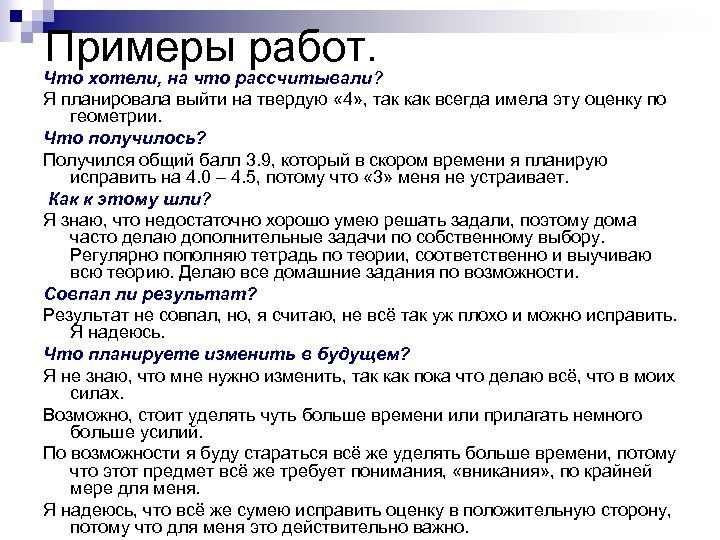 Примеры работ.

Что хотели, на что рассчитывали?

Я планировала выйти на твердую «4», так как всегда имела эту оценку по геометрии.

Что получилось?

Получился общий балл 3.9, который в скором времени я планирую исправить на 4.0 – 4.5, потому что «3» меня не устраивает.

Как к этому шли?

Я знаю, что недостаточно хорошо умею решать задали, поэтому дома часто делаю дополнительные задачи по собственному выбору. Регулярно пополняю тетрадь по теории, соответственно и выучиваю всю теорию. Делаю все домашние задания по возможности.

Совпал ли результат?

Результат не совпал, но, я считаю, не всё так уж плохо и можно исправить. Я надеюсь.

Что планируете изменить в будущем?

Я не знаю, что мне нужно изменить, так как пока что делаю всё, что в моих силах.

Возможно, стоит уделять чуть больше времени или прилагать немного больше усилий.

По возможности я буду стараться всё же уделять больше времени, потому что этот предмет всё же требует понимания, «вникания», по крайней мере для меня.

Я надеюсь, что всё же сумею исправить оценку в положительную сторону, потому что для меня это действительно важно.